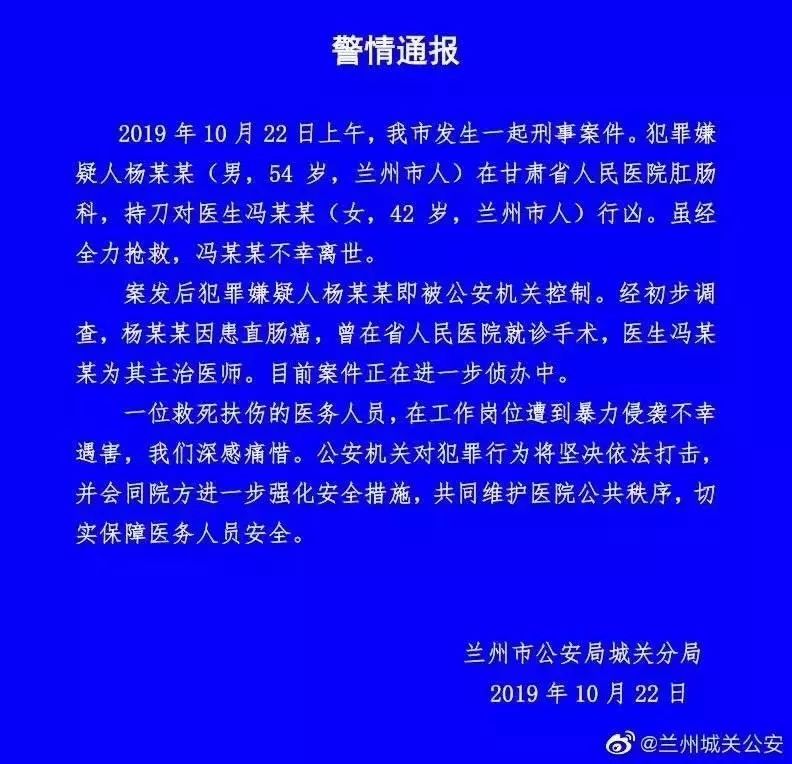 警情通报

2019 年 10 月 22 日上午，我市发生一起刑事案件。犯罪嫌疑人杨某某（男，54 岁，兰州市人）在甘肃省人民医院肛肠科，持刀对医生冯某某（女，42 岁，兰州市人）行凶。虽经全力抢救，冯某某不幸离世。

案发后犯罪嫌疑人杨某某即被公安机关控制。经初步调查，杨某某因患直肠癌，曾在省人民医院就诊手术，医生冯某某为其主治医师。目前案件正在进一步侦办中。

一位救死扶伤的医务人员，在工作岗位遭到暴力侵袭不幸遇害，我们深感痛惜。公安机关对犯罪行为将坚决依法打击，并会同院方进一步强化安全措施，共同维护医院公共秩序，切实保障医务人员安全。

兰州市公安局城关分局
2019 年 10 月 22 日

@兰州城关公安